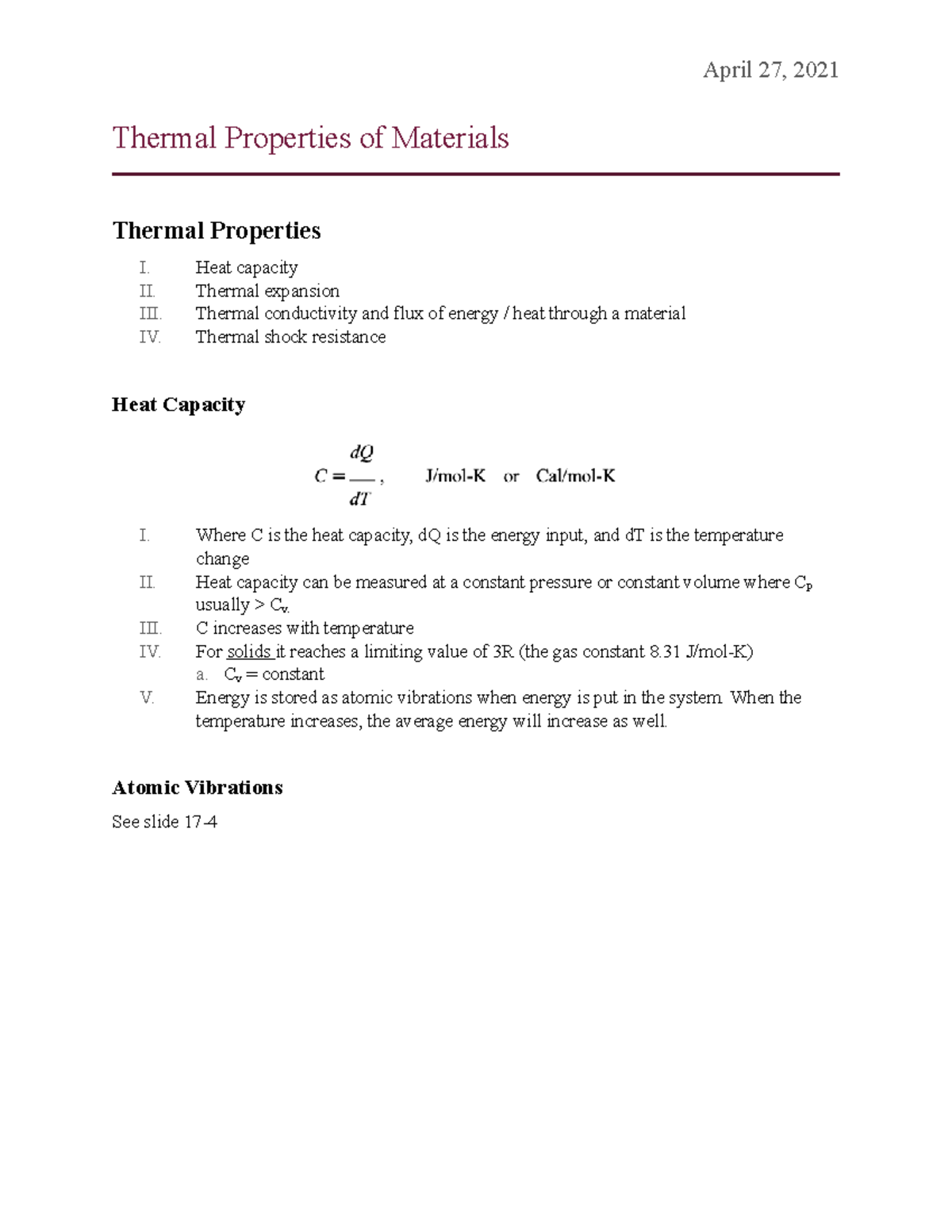 April 27, 2021

Thermal Properties of Materials

Thermal Properties

I. Heat capacity
II. Thermal expansion
III. Thermal conductivity and flux of energy / heat through a material
IV. Thermal shock resistance

Heat Capacity

$C = \frac{dQ}{dT}$, J/mol-K or Cal/mol-K

I. Where C is the heat capacity, dQ is the energy input, and dT is the temperature change
II. Heat capacity can be measured at a constant pressure or constant volume where $C_p$ usually > $C_v$.
III. C increases with temperature
IV. For solids it reaches a limiting value of 3R (the gas constant 8.31 J/mol-K)
a. $C_v$ = constant
V. Energy is stored as atomic vibrations when energy is put in the system. When the temperature increases, the average energy will increase as well.

Atomic Vibrations

See slide 17-4